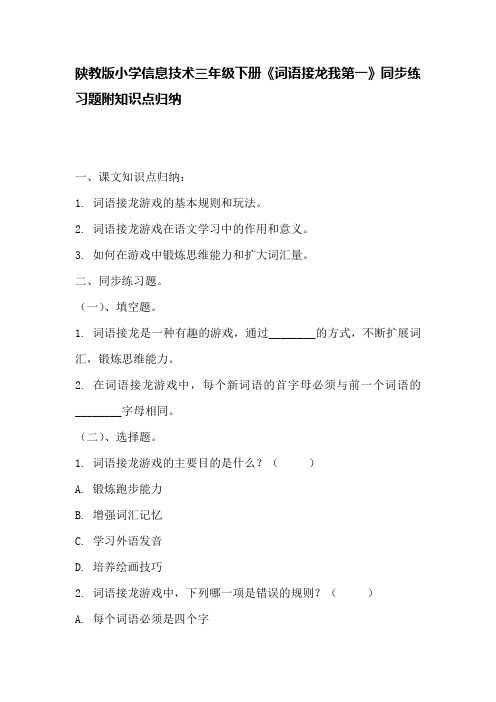 陕教版小学信息技术三年级下册《词语接龙我第一》同步练习题附知识点归纳

一、课文知识点归纳：

1. 词语接龙游戏的基本规则和玩法。

2. 词语接龙游戏在语文学习中的作用和意义。

3. 如何在游戏中锻炼思维能力和扩大词汇量。

二、同步练习题。

（一）、填空题。

1. 词语接龙是一种有趣的游戏，通过________的方式，不断扩展词汇，锻炼思维能力。

2. 在词语接龙游戏中，每个新词语的首字母必须与前一个词语的________字母相同。

（二）、选择题。

1. 词语接龙游戏的主要目的是什么？（　　）

A. 锻炼跑步能力

B. 增强词汇记忆

C. 学习外语发音

D. 培养绘画技巧

2. 词语接龙游戏中，下列哪一项是错误的规则？（　　）

A. 每个词语必须是四个字